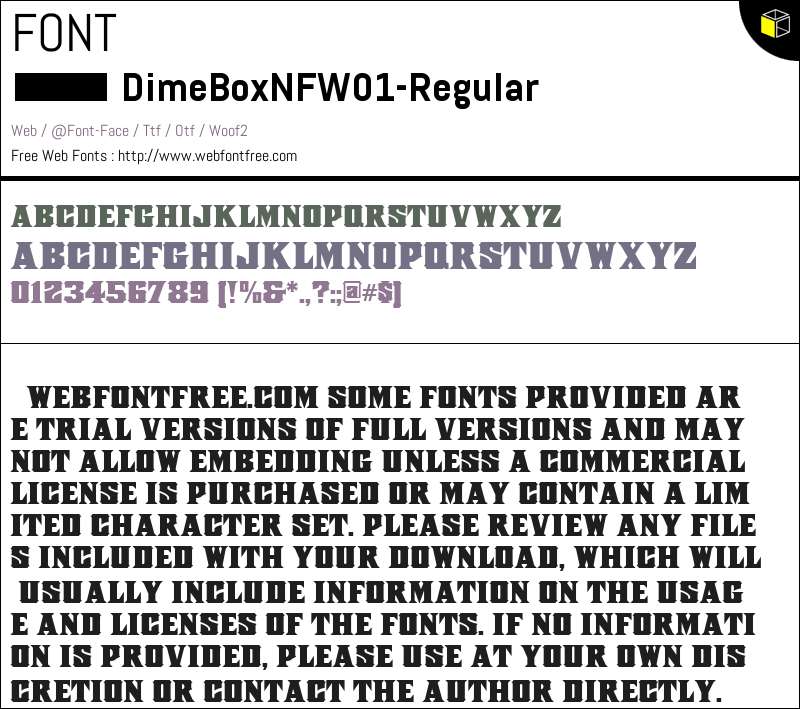 FONT

DimeBoxNFW01-Regular

Web / @Font-Face / Ttf / Otf / Woof2

Free Web Fonts : http://www.webfontfree.com

ABCDEFGHIJKLMNOPQRSTUVWXYZ
ABCDEFGHIJKLMNOPQRSTUVWXYZ
0123456789 [!%&*.,?:;@#$]

WEBFONTFREE.COM SOME FONTS PROVIDED ARE TRIAL VERSIONS OF FULL VERSIONS AND MAY NOT ALLOW EMBEDDING UNLESS A COMMERCIAL LICENSE IS PURCHASED OR MAY CONTAIN A LIMITED CHARACTER SET. PLEASE REVIEW ANY FILES INCLUDED WITH YOUR DOWNLOAD, WHICH WILL USUALLY INCLUDE INFORMATION ON THE USAGE AND LICENSES OF THE FONTS. IF NO INFORMATION IS PROVIDED, PLEASE USE AT YOUR OWN DISCRETION OR CONTACT THE AUTHOR DIRECTLY.